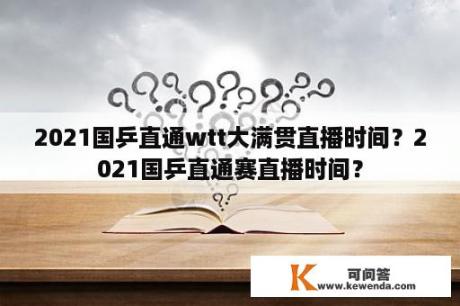 2021国乒直通wtt大满贯直播时间？2021国乒直通赛直播时间？

K 可问答
www.kewenda.com